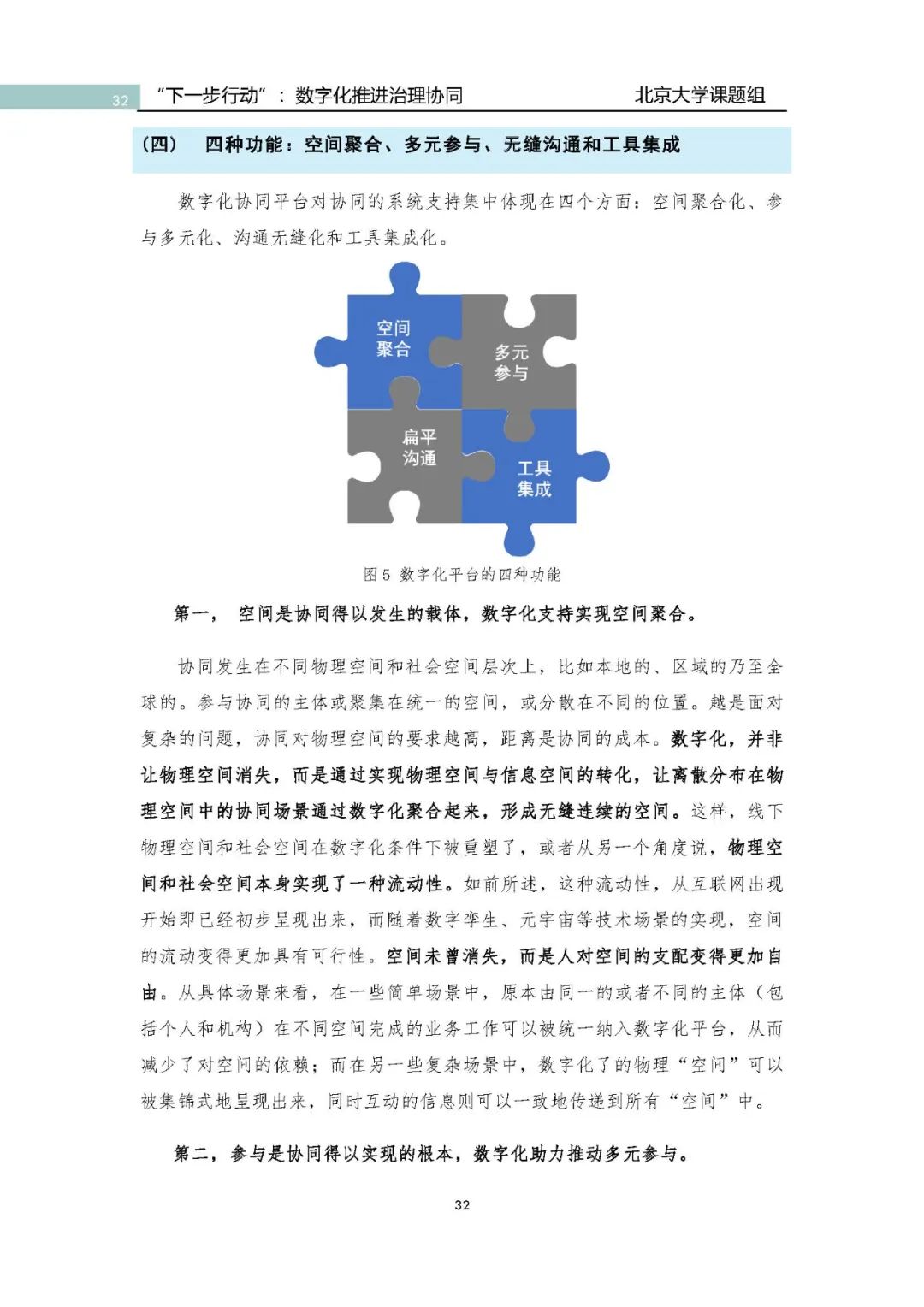 32 “下一步行动”：数字化推进治理协同 北京大学课题组

（四） 四种功能：空间聚合、多元参与、无缝沟通和工具集成

数字化协同平台对协同的系统支持集中体现在四个方面：空间聚合化、参与多元化、沟通无缝化和工具集成化。

空间聚合

多元参与

扁平沟通

工具集成

图 5 数字化平台的四种功能

第一， 空间是协同得以发生的载体，数字化支持实现空间聚合。

协同发生在不同物理空间和社会空间层次上，比如本地的、区域的乃至全球的。参与协同的主体或聚集在统一的空间，或分散在不同的位置。越是面对复杂的问题，协同对物理空间的要求越高，距离是协同的成本。数字化，并非让物理空间消失，而是通过实现物理空间与信息空间的转化，让离散分布在物理空间中的协同场景通过数字化聚合起来，形成无缝连续的空间。这样，线下物理空间和社会空间在数字化条件下被重塑了，或者从另一个角度说，物理空间和社会空间本身实现了一种流动性。如前所述，这种流动性，从互联网出现开始即已经初步呈现出来，而随着数字孪生、元宇宙等技术场景的实现，空间的流动变得更加具有可行性。空间未曾消失，而是人对空间的支配变得更加自由。从具体场景来看，在一些简单场景中，原本由同一的或者不同的主体（包括个人和机构）在不同空间完成的业务工作可以被统一纳入数字化平台，从而减少了对空间的依赖；而在另一些复杂场景中，数字化了的物理“空间”可以被集锦式地呈现出来，同时互动的信息则可以一致地传递到所有“空间”中。

第二，参与是协同得以实现的根本，数字化助力推动多元参与。

32